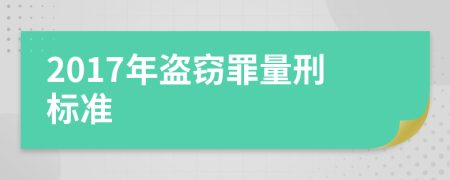 2017年盗窃罪量刑标准